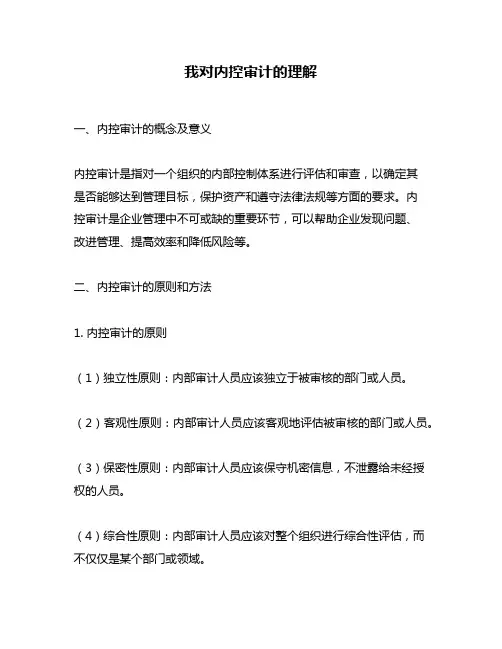 我对内控审计的理解

一、内控审计的概念及意义

内控审计是指对一个组织的内部控制体系进行评估和审查，以确定其是否能够达到管理目标，保护资产和遵守法律法规等方面的要求。内控审计是企业管理中不可或缺的重要环节，可以帮助企业发现问题、改进管理、提高效率和降低风险等。

二、内控审计的原则和方法

1. 内控审计的原则

（1）独立性原则：内部审计人员应该独立于被审核的部门或人员。

（2）客观性原则：内部审计人员应该客观地评估被审核的部门或人员。

（3）保密性原则：内部审计人员应该保守机密信息，不泄露给未经授权的人员。

（4）综合性原则：内部审计人员应该对整个组织进行综合性评估，而不仅仅是某个部门或领域。